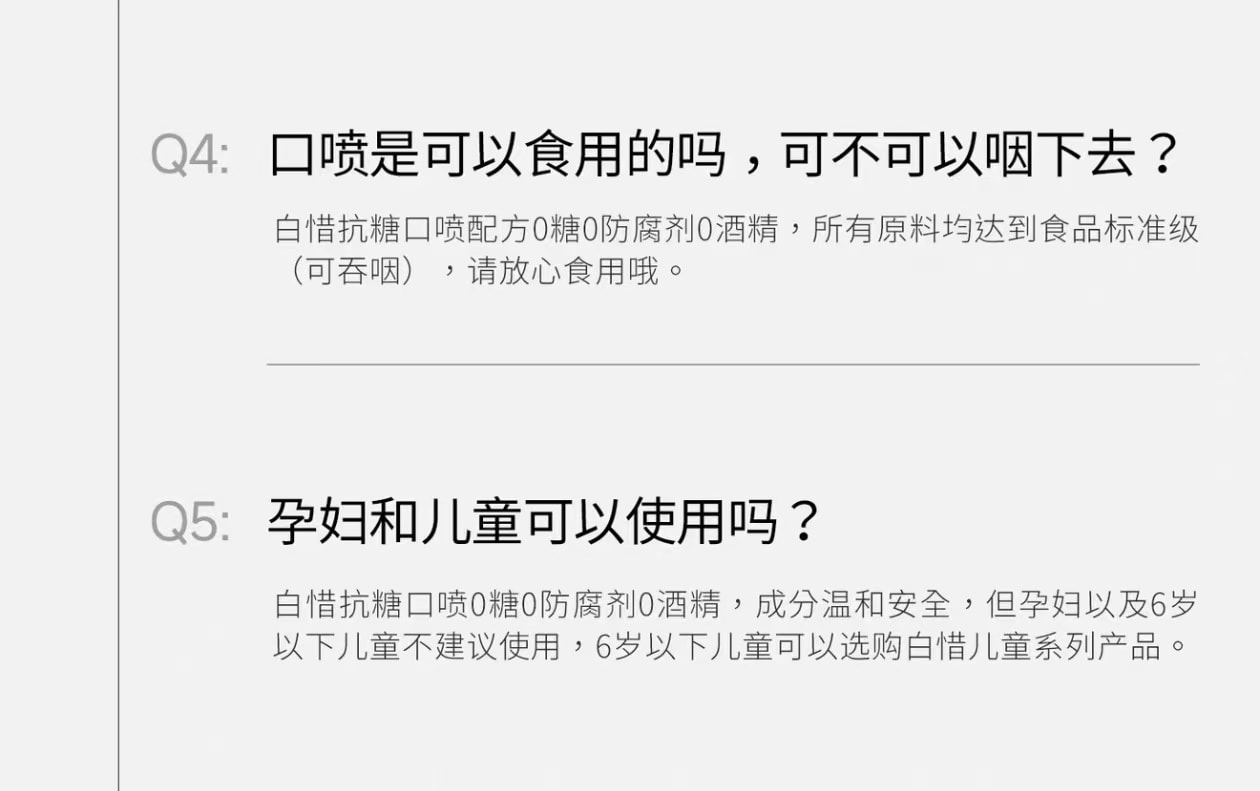 Q4: 口喷是可以食用的吗，可不可以咽下去？

白惜抗糖口喷配方0糖0防腐剂0酒精，所有原料均达到食品标准级（可吞咽），请放心食用哦。

Q5: 孕妇和儿童可以使用吗？

白惜抗糖口喷0糖0防腐剂0酒精，成分温和安全，但孕妇以及6岁以下儿童不建议使用，6岁以下儿童可以选购白惜儿童系列产品。